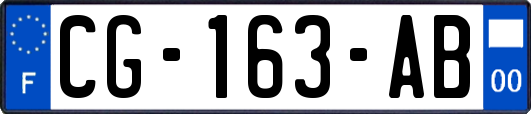 F
CG-163-AB
00